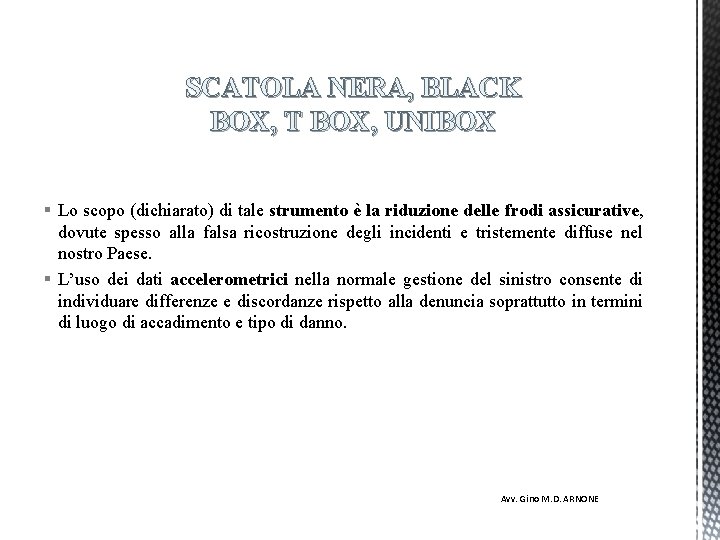 SCATOLA NERA, BLACK BOX, T BOX, UNIBOX

▪ Lo scopo (dichiarato) di tale strumento è la riduzione delle frodi assicurative, dovute spesso alla falsa ricostruzione degli incidenti e tristemente diffuse nel nostro Paese.

▪ L'uso dei dati accelerometrici nella normale gestione del sinistro consente di individuare differenze e discordanze rispetto alla denuncia soprattutto in termini di luogo di accadimento e tipo di danno.

Avv. Gino M.D. ARNONE